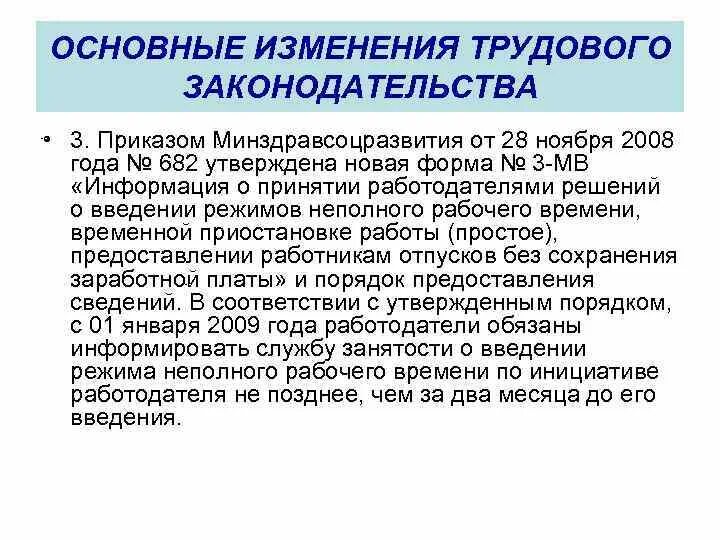 ОСНОВНЫЕ ИЗМЕНЕНИЯ ТРУДОВОГО ЗАКОНОДАТЕЛЬСТВА

• 3. Приказом Минздравсоцразвития от 28 ноября 2008 года № 682 утверждена новая форма № 3-МВ «Информация о принятии работодателями решений о введении режимов неполного рабочего времени, временной приостановке работы (простое), предоставлении работникам отпусков без сохранения заработной платы» и порядок предоставления сведений. В соответствии с утвержденным порядком, с 01 января 2009 года работодатели обязаны информировать службу занятости о введении режима неполного рабочего времени по инициативе работодателя не позднее, чем за два месяца до его введения.